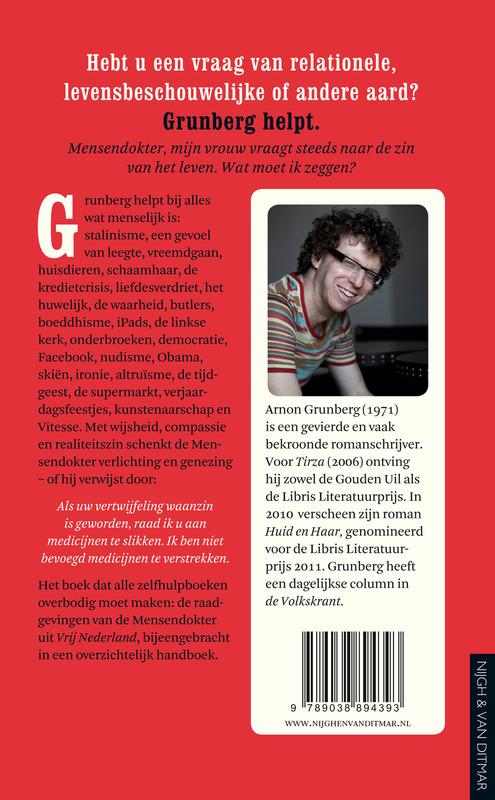 Hebt u een vraag van relationele, levensbeschouwelijke of andere aard?
Grunberg helpt.

Mensendokter, mijn vrouw vraagt steeds naar de zin van het leven. Wat moet ik zeggen?

Grunberg helpt bij alles wat menselijk is: stalinisme, een gevoel van leegte, vreemdgaan, huisdieren, schaamhaar, de kredietcrisis, liefdesverdriet, het huwelijk, de waarheid, butlers, boeddhisme, iPads, de linkse kerk, onderbroeken, democratie, Facebook, nudisme, Obama, skiën, ironie, altruïsme, de tijdgeest, de supermarkt, verjaardagsfeestjes, kunstenaarschap en Vitesse. Met wijsheid, compassie en realiteitszin schenkt de Mensendokter verlichting en genezing – of hij verwijst door:

Als uw vertwijfeling waanzin is geworden, raad ik u aan medicijnen te slikken. Ik ben niet bevoegd medicijnen te verstrekken.

Het boek dat alle zelfhulpboeken overbodig moet maken: de raadgevingen van de Mensendokter uit Vrij Nederland, bijeengebracht in een overzichtelijk handboek.

Arnon Grunberg (1971) is een gevierde en vaak bekroonde romanschrijver. Voor Tirza (2006) ontving hij zowel de Gouden Uil als de Libris Literatuurprijs. In 2010 verscheen zijn roman Huid en Haar, genomineerd voor de Libris Literatuurprijs 2011. Grunberg heeft een dagelijkse column in de Volkskrant.

9 789038 894393
WWW.NIJGHENVANDITMAR.NL

NIJGH & VAN DITMAR